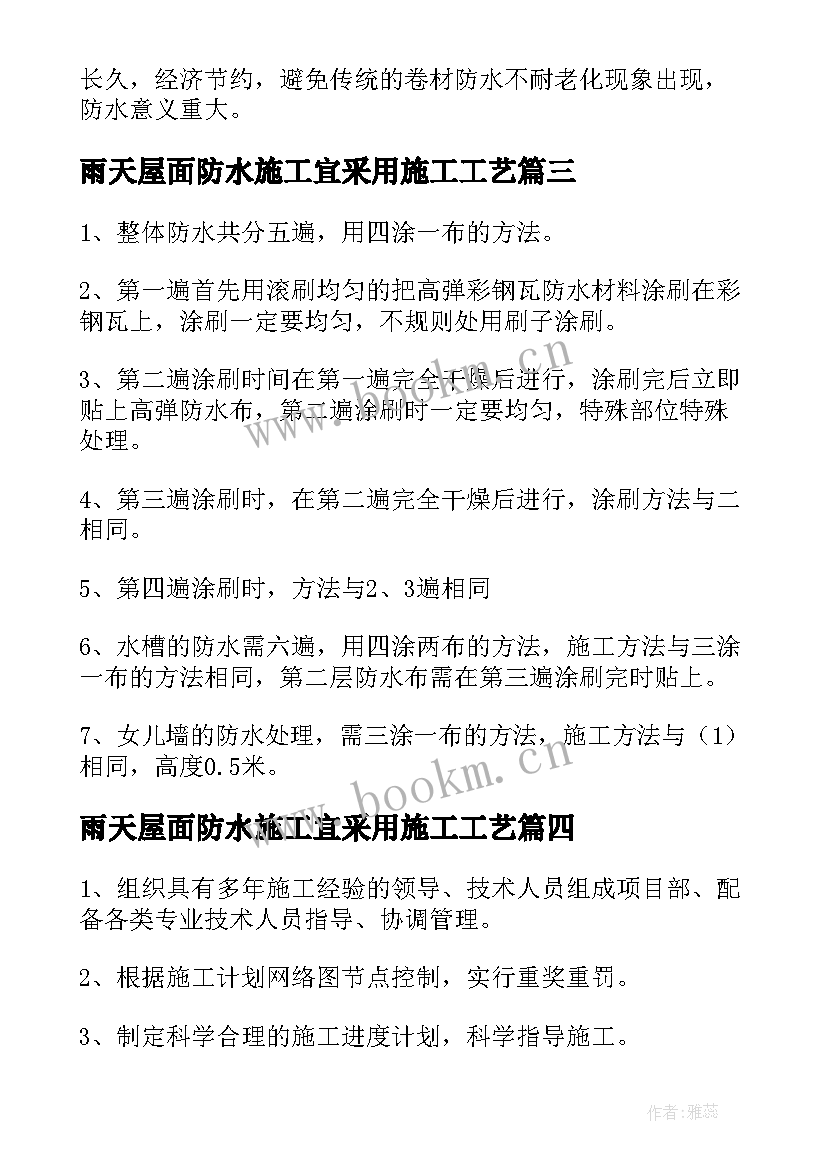 长久，经济节约，避免传统的卷材防水不耐老化现象出现，防水意义重大。

雨天屋面防水施工宜采用施工工艺篇三

1、整体防水共分五遍，用四涂一布的方法。

2、第一遍首先用滚刷均匀的把高弹彩钢瓦防水材料涂刷在彩钢瓦上，涂刷一定要均匀，不规则处用刷子涂刷。

3、第二遍涂刷时间在第一遍完全干燥后进行，涂刷完后立即贴上高弹防水布，第二遍涂刷时一定要均匀，特殊部位特殊处理。

4、第三遍涂刷时，在第二遍完全干燥后进行，涂刷方法与二相同。

5、第四遍涂刷时，方法与2、3遍相同

6、水槽的防水需六遍，用四涂两布的方法，施工方法与三涂一布的方法相同，第二层防水布需在第三遍涂刷完时贴上。

7、女儿墙的防水处理，需三涂一布的方法，施工方法与（1）相同，高度0.5米。

雨天屋面防水施工宜采用施工工艺篇四

1、组织具有多年施工经验的领导、技术人员组成项目部、配备各类专业技术人员指导、协调管理。

2、根据施工计划网络图节点控制，实行重奖重罚。

3、制定科学合理的施工进度计划，科学指导施工。

www.bookm.cn

www.bookm.cn

作者：雅蕊